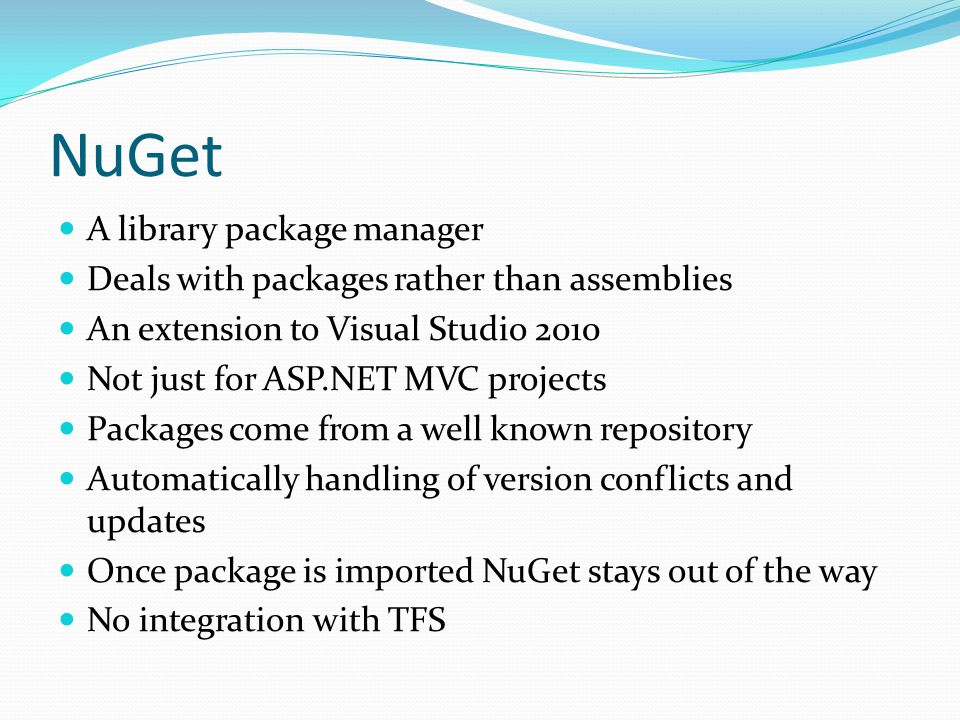 NuGet

- A library package manager
- Deals with packages rather than assemblies
- An extension to Visual Studio 2010
- Not just for ASP.NET MVC projects
- Packages come from a well known repository
- Automatically handling of version conflicts and updates
- Once package is imported NuGet stays out of the way
- No integration with TFS